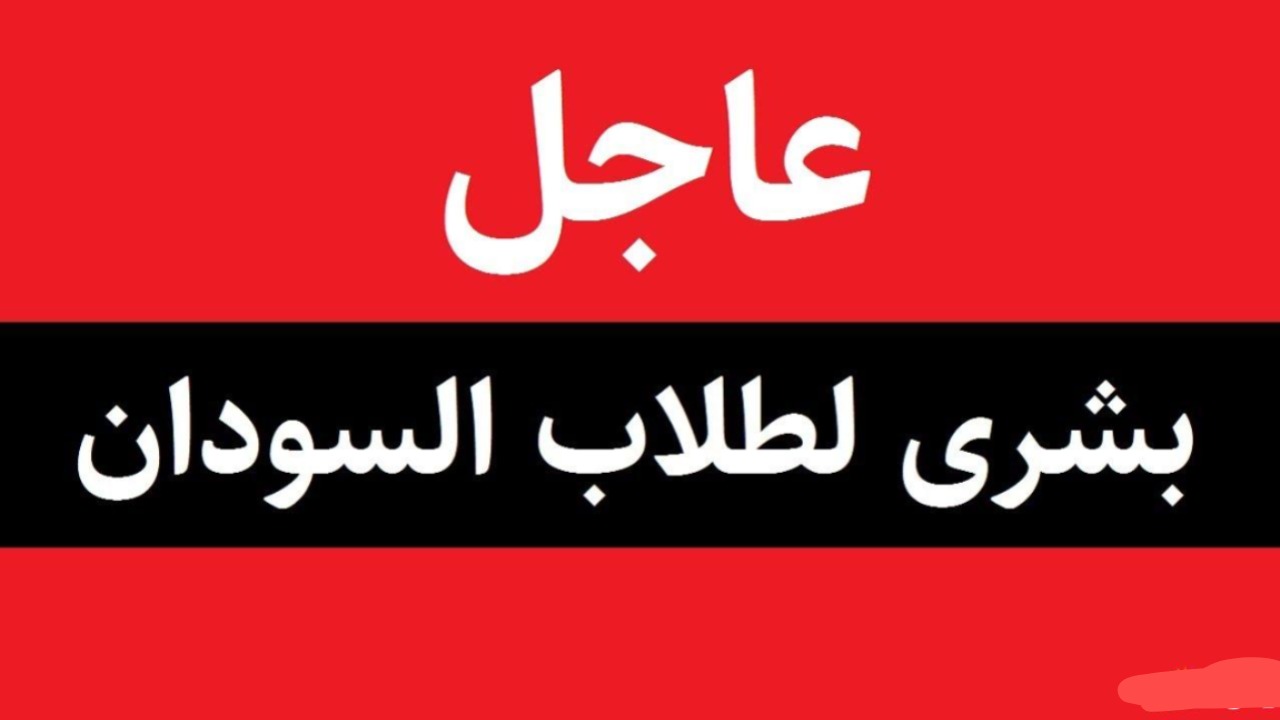 عاجل

بشرى لطلاب السودان